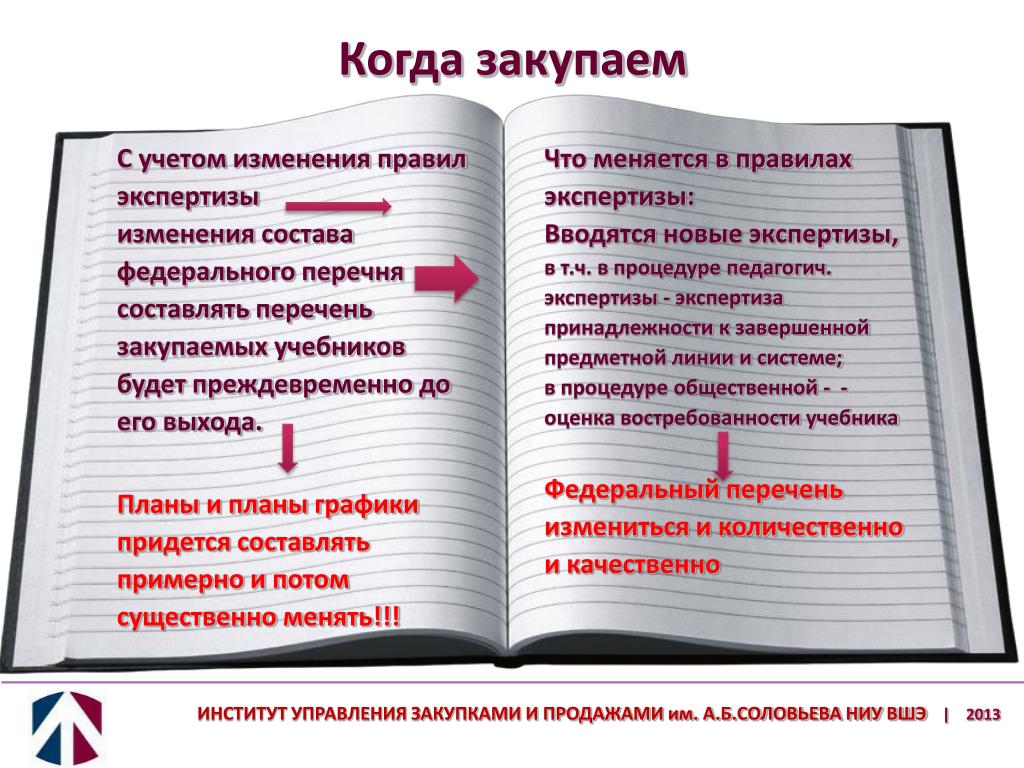 Когда закупаем

С учетом изменения правил экспертизы
изменения состава федерального перечня
составлять перечень закупаемых учебников будет преждевременно до его выхода.

Планы и планы графики придется составлять примерно и потом существенно менять!!!

Что меняется в правилах экспертизы:
Вводятся новые экспертизы,
в т.ч. в процедуре педагогич. экспертизы - экспертиза принадлежности к завершенной предметной линии и системе;
в процедуре общественной - - оценка востребованности учебника

Федеральный перечень измениться и количественно и качественно

ИНСТИТУТ УПРАВЛЕНИЯ ЗАКУПКАМИ И ПРОДАЖАМИ им. А.Б.СОЛОВЬЕВА НИУ ВШЭ | 2013